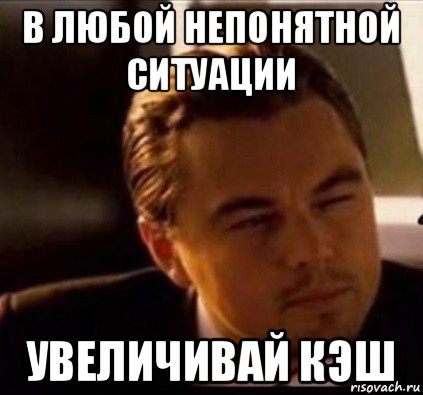 В ЛЮБОЙ НЕПОНЯТНОЙ СИТУАЦИИ

УВЕЛИЧИВАЙ КЭШ

risovach.ru